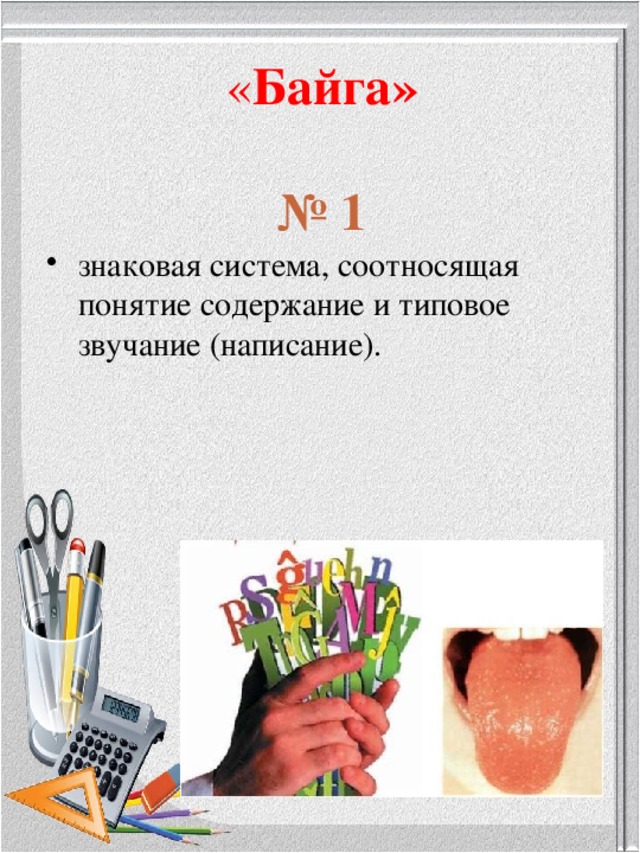 «Байга»

№ 1

• знаковая система, соотносящая понятие содержание и типовое звучание (написание).